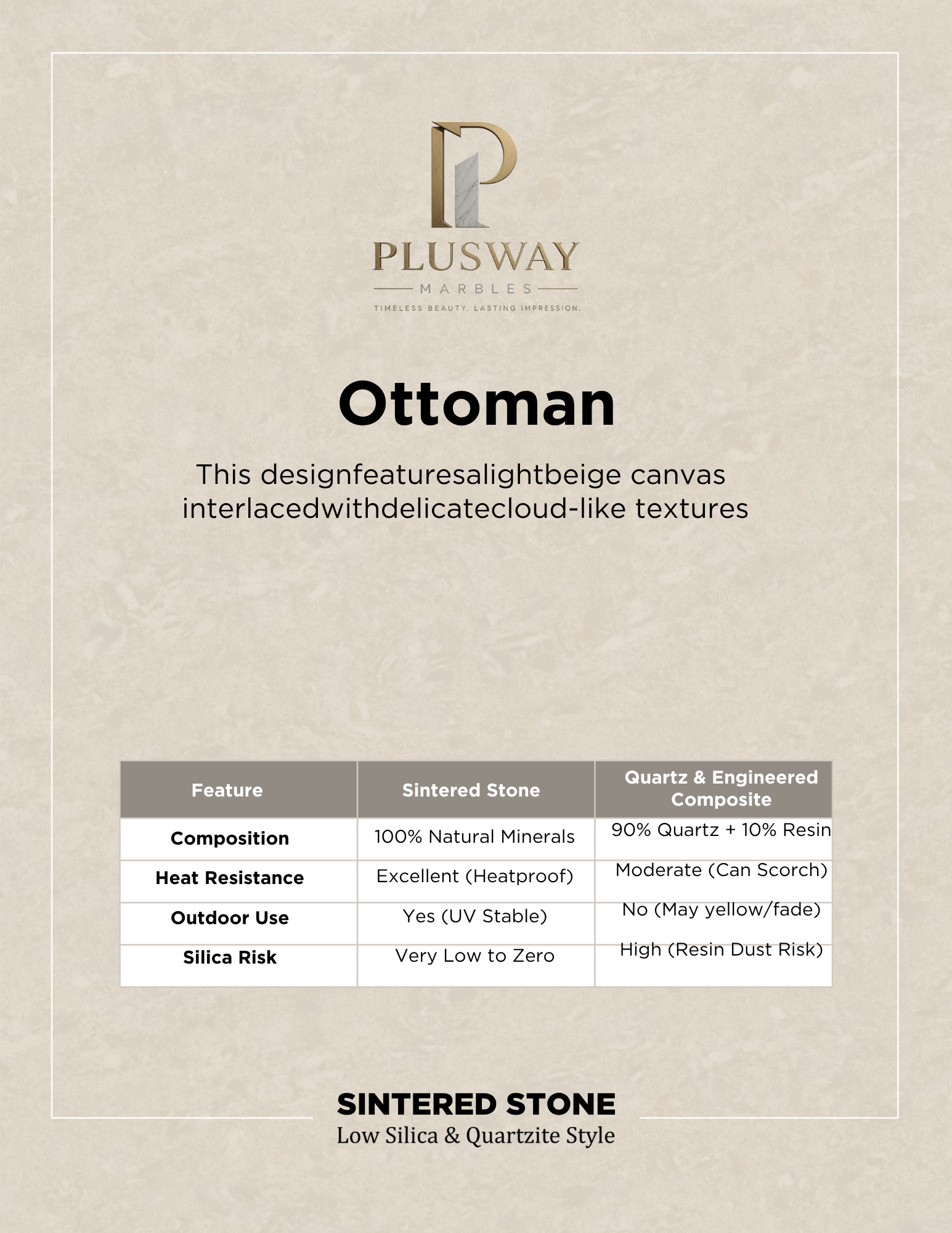 PLUSWAY
MARBLES
TIMELESS BEAUTY. LASTING IMPRESSION.

Ottoman

This designfeaturesalightbeige canvas interlacedwithdelicatecloud-like textures

| Feature | Sintered Stone | Quartz & Engineered Composite |
|---|---|---|
| Composition | 100% Natural Minerals | 90% Quartz + 10% Resin |
| Heat Resistance | Excellent (Heatproof) | Moderate (Can Scorch) |
| Outdoor Use | Yes (UV Stable) | No (May yellow/fade) |
| Silica Risk | Very Low to Zero | High (Resin Dust Risk) |

SINTERED STONE
Low Silica & Quartzite Style